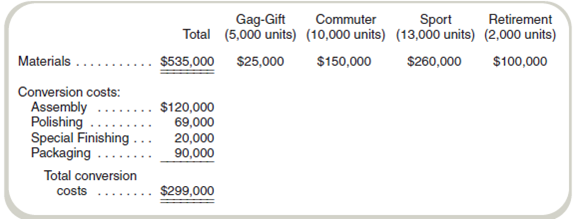 |  | Total | Gag-Gift (5,000 units) | Commuter (10,000 units) | Sport (13,000 units) | Retirement (2,000 units) |
|---|---|---|---|---|---|
| Materials . . . . . . . . . . . | \$535,000 | \$25,000 | \$150,000 | \$260,000 | \$100,000 |
| Conversion costs: |  |  |  |  |  |
| Assembly . . . . . . . . | \$120,000 |  |  |  |  |
| Polishing . . . . . . . . . | 69,000 |  |  |  |  |
| Special Finishing . . . | 20,000 |  |  |  |  |
| Packaging . . . . . . . . | 90,000 |  |  |  |  |
| Total conversion costs . . . . . . . . | \$299,000 |  |  |  |  |